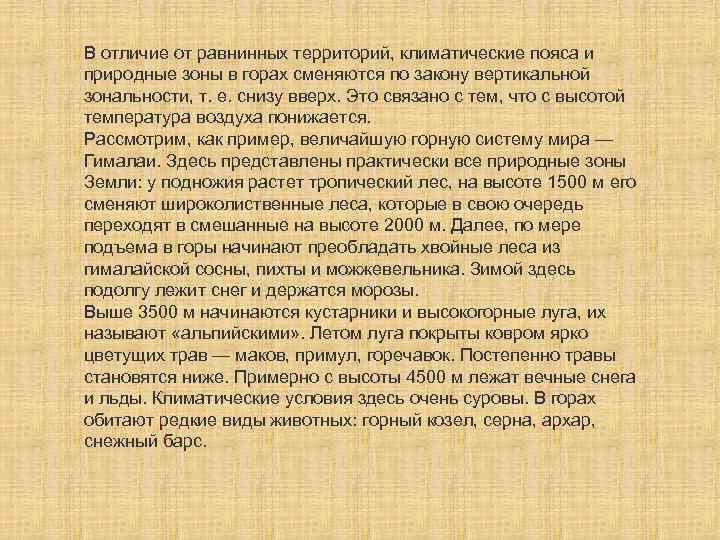 В отличие от равнинных территорий, климатические пояса и природные зоны в горах сменяются по закону вертикальной зональности, т. е. снизу вверх. Это связано с тем, что с высотой температура воздуха понижается.

Рассмотрим, как пример, величайшую горную систему мира — Гималаи. Здесь представлены практически все природные зоны Земли: у подножия растет тропический лес, на высоте 1500 м его сменяют широколиственные леса, которые в свою очередь переходят в смешанные на высоте 2000 м. Далее, по мере подъема в горы начинают преобладать хвойные леса из гималайской сосны, пихты и можжевельника. Зимой здесь подолгу лежит снег и держатся морозы.

Выше 3500 м начинаются кустарники и высокогорные луга, их называют «альпийскими». Летом луга покрыты ковром ярко цветущих трав — маков, примул, горечавок. Постепенно травы становятся ниже. Примерно с высоты 4500 м лежат вечные снега и льды. Климатические условия здесь очень суровы. В горах обитают редкие виды животных: горный козел, серна, архар, снежный барс.